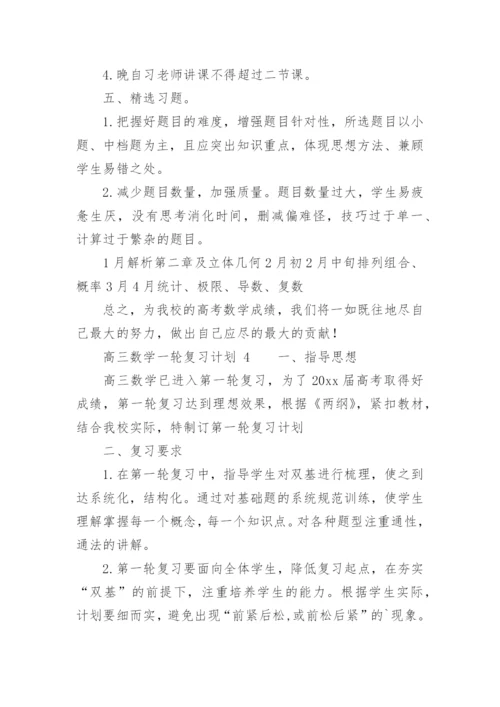 4.晚自习老师讲课不得超过二节课。

五、精选习题。

1.把握好题目的难度，增强题目针对性，所选题目以小题、中档题为主，且应突出知识重点，体现思想方法、兼顾学生易错之处。

2.减少题目数量，加强质量。题目数量过大，学生易疲惫生厌，没有思考消化时间，删减偏难怪，技巧过于单一、计算过于繁杂的题目。

1月解析第二章及立体几何2月初2月中旬排列组合、概率3月4月统计、极限、导数、复数

总之，为我校的高考数学成绩，我们将一如既往地尽自己最大的努力，做出自己应尽的最大的贡献！

高三数学一轮复习计划 4　　一、指导思想

高三数学已进入第一轮复习，为了20xx届高考取得好成绩，第一轮复习达到理想效果，根据《两纲》，紧扣教材，结合我校实际，特制订第一轮复习计划

二、复习要求

1.在第一轮复习中，指导学生对双基进行梳理，使之到达系统化，结构化。通过对基础题的系统规范训练，使学生理解掌握每一个概念，每一个知识点。对各种题型注重通性，通法的讲解。

2.第一轮复习要面向全体学生，降低复习起点，在夯实“双基”的前提下，注重培养学生的能力。根据学生实际，计划要细而实，避免出现“前紧后松,或前松后紧”的`现象。